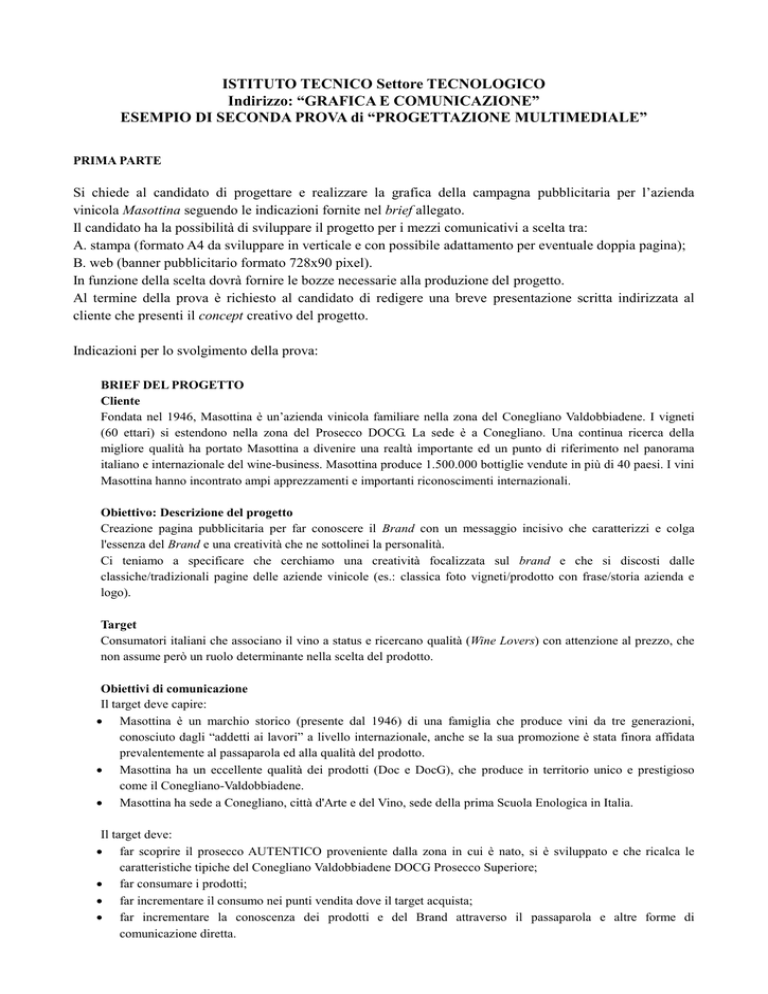 ISTITUTO TECNICO Settore TECNOLOGICO
Indirizzo: “GRAFICA E COMUNICAZIONE”
ESEMPIO DI SECONDA PROVA di “PROGETTAZIONE MULTIMEDIALE”

PRIMA PARTE

Si chiede al candidato di progettare e realizzare la grafica della campagna pubblicitaria per l’azienda vinicola Masottina seguendo le indicazioni fornite nel brief allegato.
Il candidato ha la possibilità di sviluppare il progetto per i mezzi comunicativi a scelta tra:
A. stampa (formato A4 da sviluppare in verticale e con possibile adattamento per eventuale doppia pagina);
B. web (banner pubblicitario formato 728x90 pixel).
In funzione della scelta dovrà fornire le bozze necessarie alla produzione del progetto.
Al termine della prova è richiesto al candidato di redigere una breve presentazione scritta indirizzata al cliente che presenti il concept creativo del progetto.

Indicazioni per lo svolgimento della prova:

BRIEF DEL PROGETTO
Cliente
Fondata nel 1946, Masottina è un’azienda vinicola familiare nella zona del Conegliano Valdobbiadene. I vigneti (60 ettari) si estendono nella zona del Prosecco DOCG. La sede è a Conegliano. Una continua ricerca della migliore qualità ha portato Masottina a divenire una realtà importante ed un punto di riferimento nel panorama italiano e internazionale del wine-business. Masottina produce 1.500.000 bottiglie vendute in più di 40 paesi. I vini Masottina hanno incontrato ampi apprezzamenti e importanti riconoscimenti internazionali.

Obiettivo: Descrizione del progetto
Creazione pagina pubblicitaria per far conoscere il Brand con un messaggio incisivo che caratterizzi e colga l'essenza del Brand e una creatività che ne sottolinei la personalità.
Ci teniamo a specificare che cerchiamo una creatività focalizzata sul brand e che si discosti dalle classiche/tradizionali pagine delle aziende vinicole (es.: classica foto vigneti/prodotto con frase/storia azienda e logo).

Target
Consumatori italiani che associano il vino a status e ricercano qualità (Wine Lovers) con attenzione al prezzo, che non assume però un ruolo determinante nella scelta del prodotto.

Obiettivi di comunicazione
Il target deve capire:
• Masottina è un marchio storico (presente dal 1946) di una famiglia che produce vini da tre generazioni, conosciuto dagli “addetti ai lavori” a livello internazionale, anche se la sua promozione è stata finora affidata prevalentemente al passaparola ed alla qualità del prodotto.
• Masottina ha un eccellente qualità dei prodotti (Doc e DocG), che produce in territorio unico e prestigioso come il Conegliano-Valdobbiadene.
• Masottina ha sede a Conegliano, città d'Arte e del Vino, sede della prima Scuola Enologica in Italia.

Il target deve:
• far scoprire il prosecco AUTENTICO proveniente dalla zona in cui è nato, si è sviluppato e che ricalca le caratteristiche tipiche del Conegliano Valdobbiadene DOCG Prosecco Superiore;
• far consumare i prodotti;
• far incrementare il consumo nei punti vendita dove il target acquista;
• far incrementare la conoscenza dei prodotti e del Brand attraverso il passaparola e altre forme di comunicazione diretta.